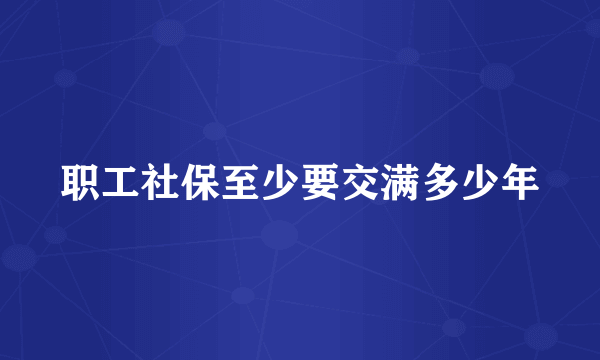 职工社保至少要交满多少年